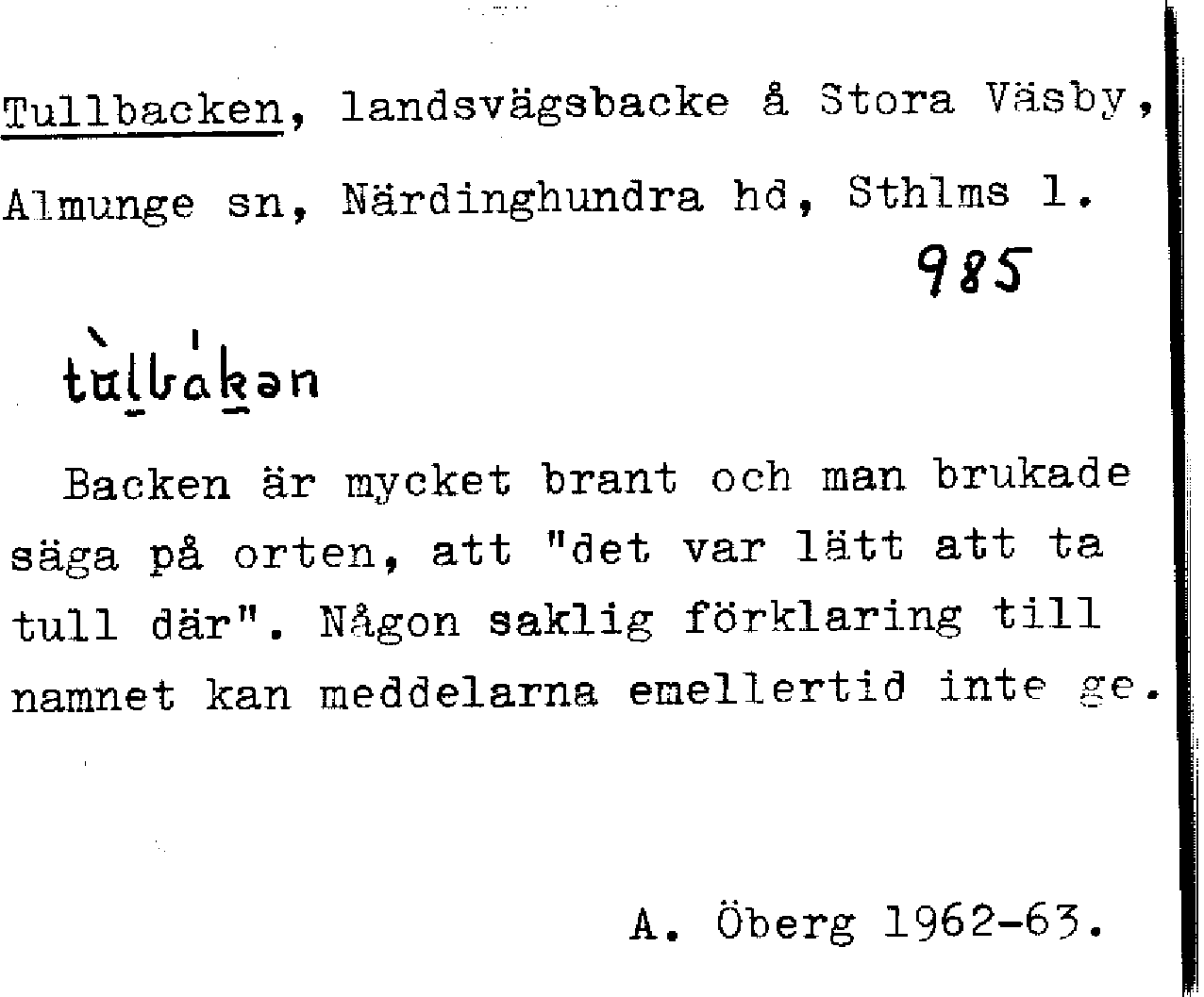 Tullbacken, landsvägsbacke å Stora Väsby, Almunge sn, Närdinghundra hd, Sthlms l.

985

tùlbákən

Backen är mycket brant och man brukade säga på orten, att "det var lätt att ta tull där". Någon saklig förklaring till namnet kan meddelarna emellertid inte ge.

A. Öberg 1962-63.